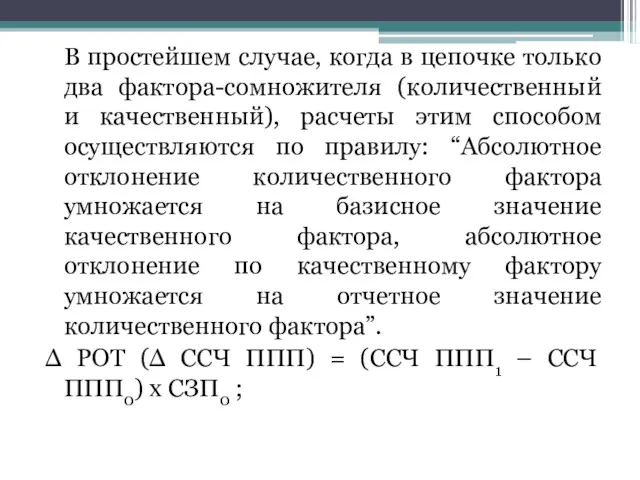 В простейшем случае, когда в цепочке только два фактора-сомножителя (количественный и качественный), расчеты этим способом осуществляются по правилу: “Абсолютное отклонение количественного фактора умножается на базисное значение качественного фактора, абсолютное отклонение по качественному фактору умножается на отчетное значение количественного фактора”.

$\Delta$ РОТ ($\Delta$ ССЧ ППП) = (ССЧ ППП$_1$ – ССЧ ППП$_0$) х СЗП$_0$ ;